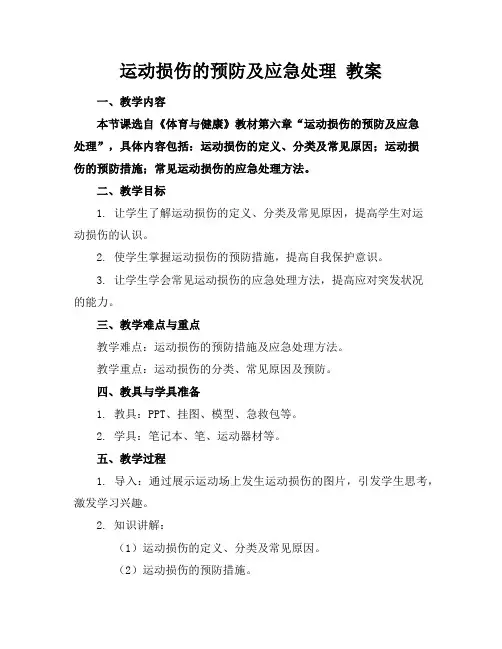 运动损伤的预防及应急处理 教案

一、教学内容

本节课选自《体育与健康》教材第六章“运动损伤的预防及应急处理”，具体内容包括：运动损伤的定义、分类及常见原因；运动损伤的预防措施；常见运动损伤的应急处理方法。

二、教学目标

1. 让学生了解运动损伤的定义、分类及常见原因，提高学生对运动损伤的认识。

2. 使学生掌握运动损伤的预防措施，提高自我保护意识。

3. 让学生学会常见运动损伤的应急处理方法，提高应对突发状况的能力。

三、教学难点与重点

教学难点：运动损伤的预防措施及应急处理方法。

教学重点：运动损伤的分类、常见原因及预防。

四、教具与学具准备

1. 教具：PPT、挂图、模型、急救包等。

2. 学具：笔记本、笔、运动器材等。

五、教学过程

1. 导入：通过展示运动场上发生运动损伤的图片，引发学生思考，激发学习兴趣。

2. 知识讲解：

（1）运动损伤的定义、分类及常见原因。

（2）运动损伤的预防措施。